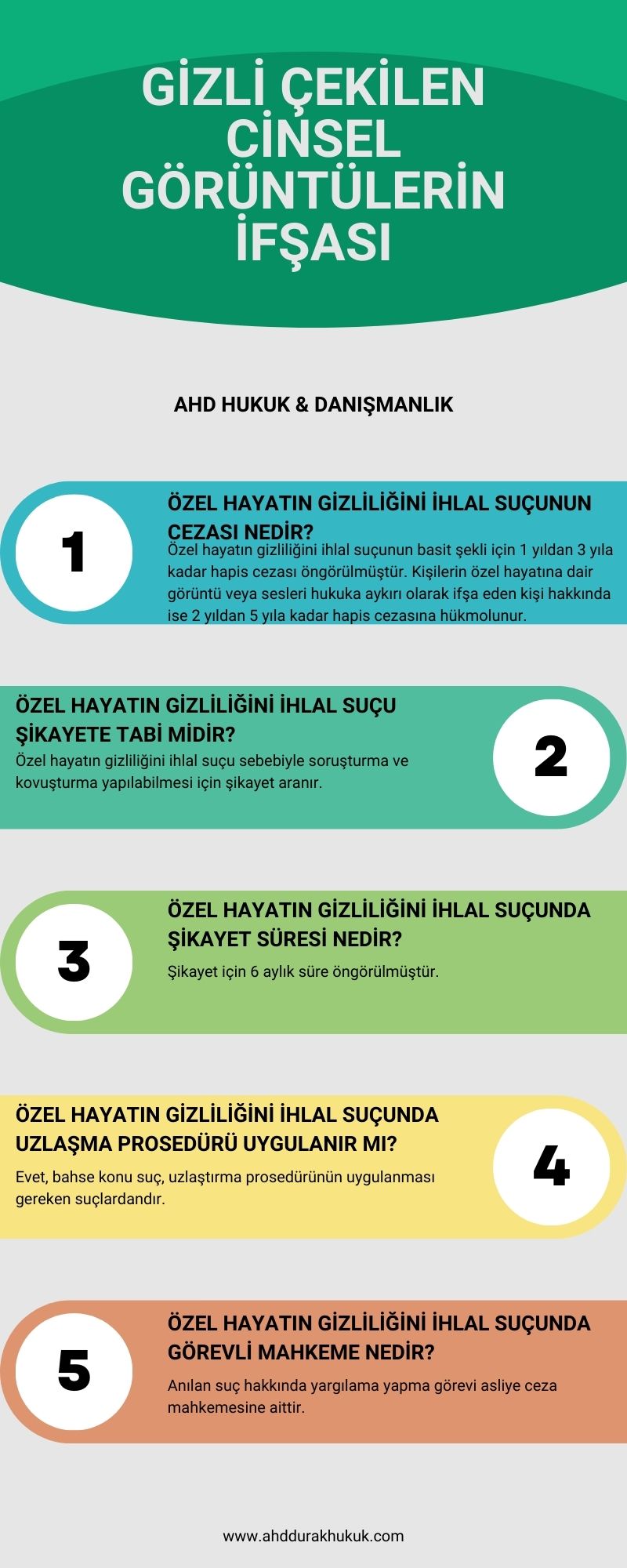 GİZLİ ÇEKİLEN CİNSEL GÖRÜNTÜLERİN İFŞASI

AHD HUKUK & DANIŞMANLIK

1

ÖZEL HAYATIN GİZLİLİĞİNİ İHLAL SUÇUNUN CEZASI NEDİR?

Özel hayatın gizliliğini ihlal suçunun basit şekli için 1 yıldan 3 yıla kadar hapis cezası öngörülmüştür. Kişilerin özel hayatına dair görüntü veya sesleri hukuka aykırı olarak ifşa eden kişi hakkında ise 2 yıldan 5 yıla kadar hapis cezasına hükmolunur.

ÖZEL HAYATIN GİZLİLİĞİNİ İHLAL SUÇU ŞİKAYETE TABİ MİDİR?

Özel hayatın gizliliğini ihlal suçu sebebiyle soruşturma ve kovuşturma yapılabilmesi için şikayet aranır.

2

3

ÖZEL HAYATIN GİZLİLİĞİNİ İHLAL SUÇUNDA ŞİKAYET SÜRESİ NEDİR?

Şikayet için 6 aylık süre öngörülmüştür.

ÖZEL HAYATIN GİZLİLİĞİNİ İHLAL SUÇUNDA UZLAŞMA PROSEDÜRÜ UYGULANIR MI?

Evet, bahse konu suç, uzlaştırma prosedürünün uygulanması gereken suçlardandır.

4

5

ÖZEL HAYATIN GİZLİLİĞİNİ İHLAL SUÇUNDA GÖREVLİ MAHKEME NEDİR?

Anılan suç hakkında yargılama yapma görevi asliye ceza mahkemesine aittir.

www.ahddurakhukuk.com